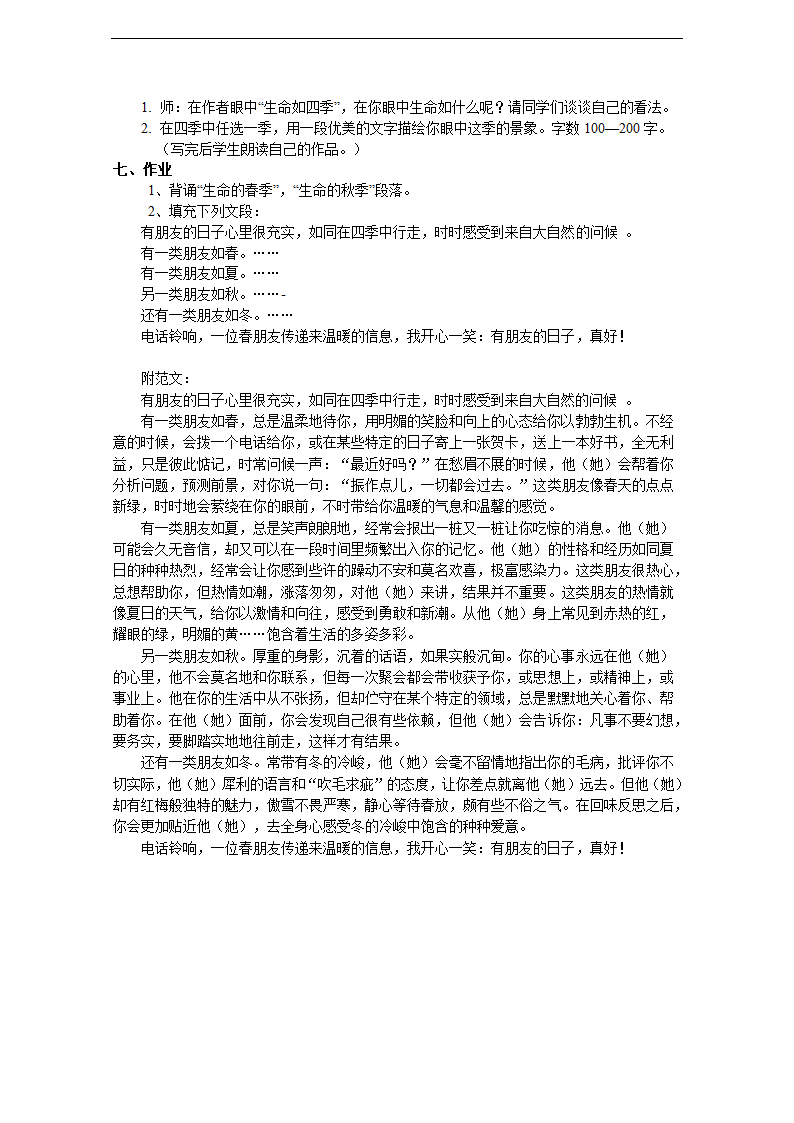 1. 师：在作者眼中“生命如四季”，在你眼中生命如什么呢？请同学们谈谈自己的看法。
2. 在四季中任选一季，用一段优美的文字描绘你眼中这季的景象。字数 100—200 字。（写完后学生朗读自己的作品。）

七、作业

1、背诵“生命的春季”，“生命的秋季”段落。
2、填充下列文段：

有朋友的日子心里很充实，如同在四季中行走，时时感受到来自大自然的问候 。
有一类朋友如春。……
有一类朋友如夏。……
另一类朋友如秋。……-
还有一类朋友如冬。……
电话铃响，一位春朋友传递来温暖的信息，我开心一笑：有朋友的日子，真好！

附范文：

有朋友的日子心里很充实，如同在四季中行走，时时感受到来自大自然的问候 。

有一类朋友如春，总是温柔地待你，用明媚的笑脸和向上的心态给你以勃勃生机。不经意的时候，会拨一个电话给你，或在某些特定的日子寄上一张贺卡，送上一本好书，全无利益，只是彼此惦记，时常问候一声：“最近好吗？”在愁眉不展的时候，他（她）会帮着你分析问题，预测前景，对你说一句：“振作点儿，一切都会过去。”这类朋友像春天的点点新绿，时时地会萦绕在你的眼前，不时带给你温暖的气息和温馨的感觉。

有一类朋友如夏，总是笑声朗朗地，经常会报出一桩又一桩让你吃惊的消息。他（她）可能会久无音信，却又可以在一段时间里频繁出入你的记忆。他（她）的性格和经历如同夏日的种种热烈，经常会让你感到些许的躁动不安和莫名欢喜，极富感染力。这类朋友很热心，总想帮助你，但热情如潮，涨落匆匆，对他（她）来讲，结果并不重要。这类朋友的热情就像夏日的天气，给你以激情和向往，感受到勇敢和新潮。从他（她）身上常见到赤热的红，耀眼的绿，明媚的黄……饱含着生活的多姿多彩。

另一类朋友如秋。厚重的身影，沉着的话语，如果实般沉甸。你的心事永远在他（她）的心里，他不会莫名地和你联系，但每一次聚会都会带收获予你，或思想上，或精神上，或事业上。他在你的生活中从不张扬，但却伫守在某个特定的领域，总是默默地关心着你、帮助着你。在他（她）面前，你会发现自己很有些依赖，但他（她）会告诉你：凡事不要幻想，要务实，要脚踏实地地往前走，这样才有结果。

还有一类朋友如冬。常带有冬的冷峻，他（她）会毫不留情地指出你的毛病，批评你不切实际，他（她）犀利的语言和“吹毛求疵”的态度，让你差点就离他（她）远去。但他（她）却有红梅般独特的魅力，傲雪不畏严寒，静心等待春放，颇有些不俗之气。在回味反思之后，你会更加贴近他（她），去全身心感受冬的冷峻中饱含的种种爱意。

电话铃响，一位春朋友传递来温暖的信息，我开心一笑：有朋友的日子，真好！